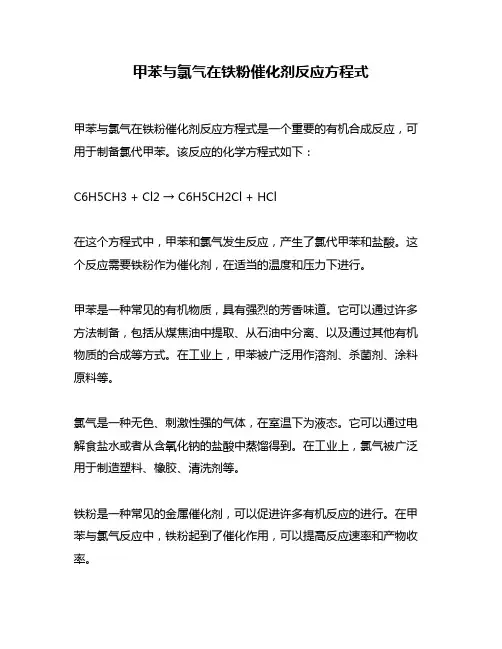 甲苯与氯气在铁粉催化剂反应方程式

甲苯与氯气在铁粉催化剂反应方程式是一个重要的有机合成反应，可用于制备氯代甲苯。该反应的化学方程式如下：

C6H5CH3 + Cl2 → C6H5CH2Cl + HCl

在这个方程式中，甲苯和氯气发生反应，产生了氯代甲苯和盐酸。这个反应需要铁粉作为催化剂，在适当的温度和压力下进行。

甲苯是一种常见的有机物质，具有强烈的芳香味道。它可以通过许多方法制备，包括从煤焦油中提取、从石油中分离、以及通过其他有机物质的合成等方式。在工业上，甲苯被广泛用作溶剂、杀菌剂、涂料原料等。

氯气是一种无色、刺激性强的气体，在室温下为液态。它可以通过电解食盐水或者从含氧化钠的盐酸中蒸馏得到。在工业上，氯气被广泛用于制造塑料、橡胶、清洗剂等。

铁粉是一种常见的金属催化剂，可以促进许多有机反应的进行。在甲苯与氯气反应中，铁粉起到了催化作用，可以提高反应速率和产物收率。